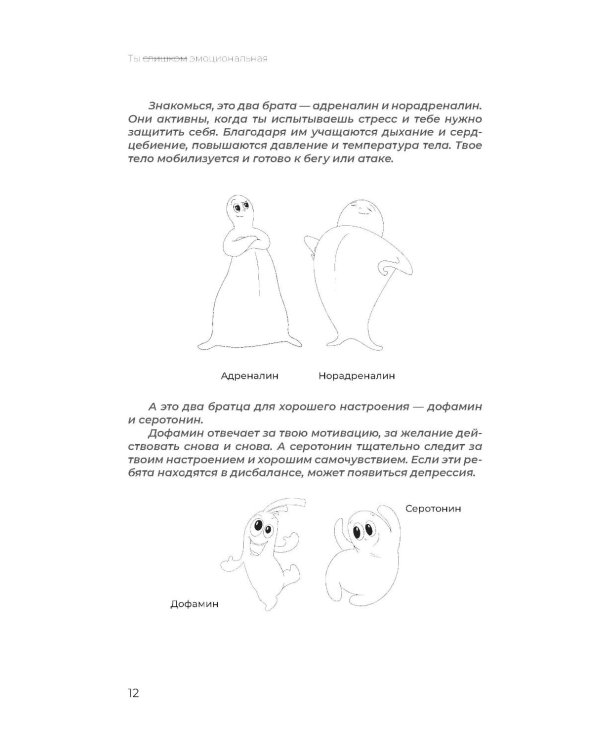 Ты слишком эмоциональная

Знакомься, это два брата — адреналин и норадреналин. Они активны, когда ты испытываешь стресс и тебе нужно защитить себя. Благодаря им учащаются дыхание и сердцебиение, повышаются давление и температура тела. Твое тело мобилизуется и готово к бегу или атаке.

Адреналин

Норадреналин

А это два братца для хорошего настроения — дофамин и серотонин.

Дофамин отвечает за твою мотивацию, за желание действовать снова и снова. А серотонин тщательно следит за твоим настроением и хорошим самочувствием. Если эти ребята находятся в дисбалансе, может появиться депрессия.

Серотонин

Дофамин

12